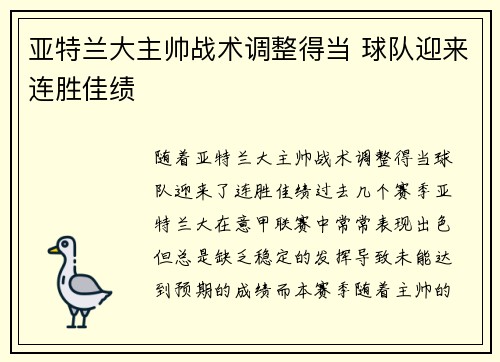 亚特兰大主帅战术调整得当 球队迎来连胜佳绩

随着亚特兰大主帅战术调整得当球队迎来了连胜佳绩过去几个赛季亚特兰大在意甲联赛中常常表现出色但总是缺乏稳定的发挥导致未能达到预期的成绩而本赛季随着主帅的